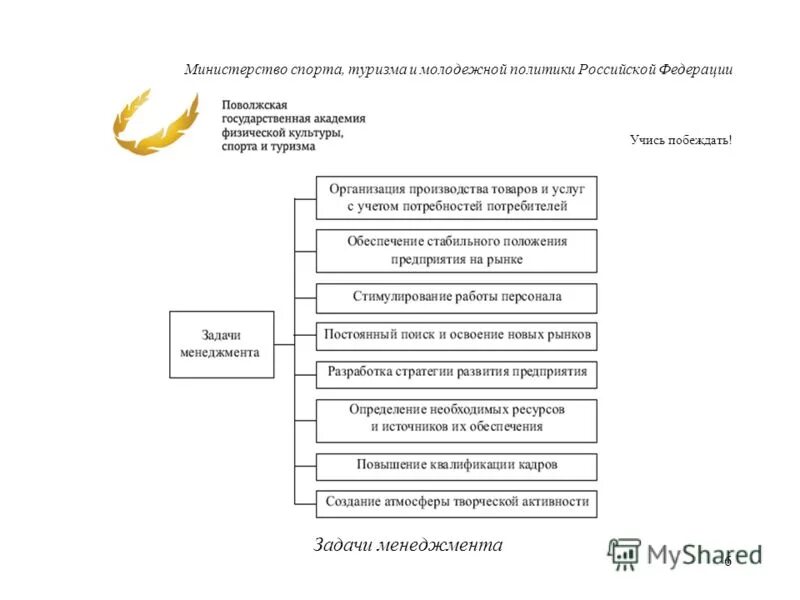 Министерство спорта, туризма и молодежной политики Российской Федерации

Поволжская государственная академия физической культуры, спорта и туризма

Учись побеждать!

Задачи менеджмента

Организация производства товаров и услуг с учетом потребностей потребителей

Обеспечение стабильного положения предприятия на рынке

Стимулирование работы персонала

Постоянный поиск и освоение новых рынков

Разработка стратегии развития предприятия

Определение необходимых ресурсов и источников их обеспечения

Повышение квалификации кадров

Создание атмосферы творческой активности

Задачи менеджмента

MyShared

6